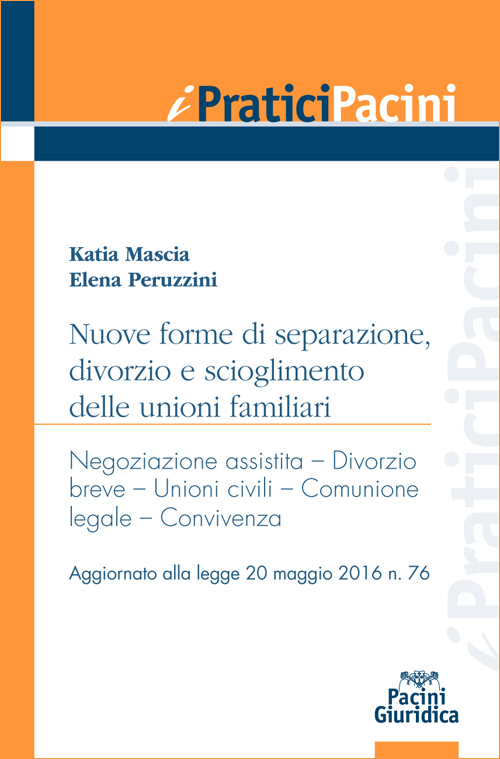 iPraticiPacini

Katia Mascia
Elena Peruzzini

Nuove forme di separazione, divorzio e scioglimento delle unioni familiari

Negoziazione assistita – Divorzio breve – Unioni civili – Comunione legale – Convivenza

Aggiornato alla legge 20 maggio 2016 n. 76

iPraticiPacini

Pacini Giuridica